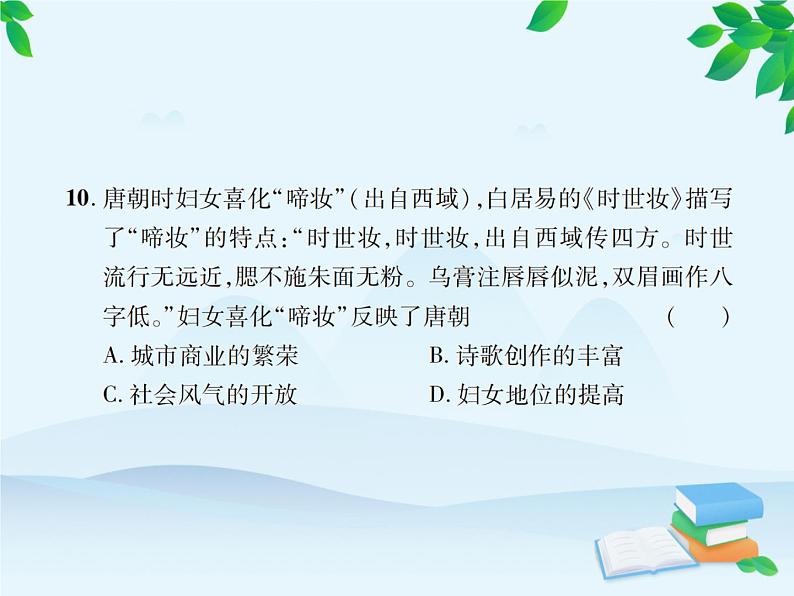 10. 唐朝时妇女喜化“啼妆”（出自西域），白居易的《时世妆》描写了“啼妆”的特点：“时世妆，时世妆，出自西域传四方。时世流行无远近，腮不施朱面无粉。乌膏注唇唇似泥，双眉画作八字低。”妇女喜化“啼妆”反映了唐朝　　（　　）

A. 城市商业的繁荣　　B. 诗歌创作的丰富

C. 社会风气的开放　　D. 妇女地位的提高